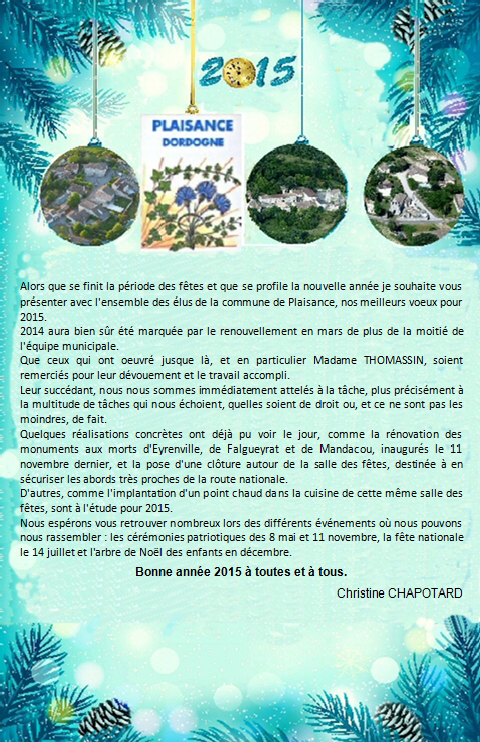 2015

PLAISANCE
DORDOGNE

Alors que se finit la période des fêtes et que se profile la nouvelle année je souhaite vous présenter avec l'ensemble des élus de la commune de Plaisance, nos meilleurs voeux pour 2015.
2014 aura bien sûr été marquée par le renouvellement en mars de plus de la moitié de l'équipe municipale.
Que ceux qui ont oeuvré jusque là, et en particulier Madame THOMASSIN, soient remerciés pour leur dévouement et le travail accompli.
Leur succédant, nous nous sommes immédiatement attelés à la tâche, plus précisément à la multitude de tâches qui nous échoient, quelles soient de droit ou, et ce ne sont pas les moindres, de fait.
Quelques réalisations concrètes ont déjà pu voir le jour, comme la rénovation des monuments aux morts d'Eyrenville, de Falgueyrat et de Mandacou, inaugurés le 11 novembre dernier, et la pose d'une clôture autour de la salle des fêtes, destinée à en sécuriser les abords très proches de la route nationale.
D'autres, comme l'implantation d'un point chaud dans la cuisine de cette même salle des fêtes, sont à l'étude pour 2015.
Nous espérons vous retrouver nombreux lors des différents événements où nous pouvons nous rassembler : les cérémonies patriotiques des 8 mai et 11 novembre, la fête nationale le 14 juillet et l'arbre de Noël des enfants en décembre.

Bonne année 2015 à toutes et à tous.

Christine CHAPOTARD